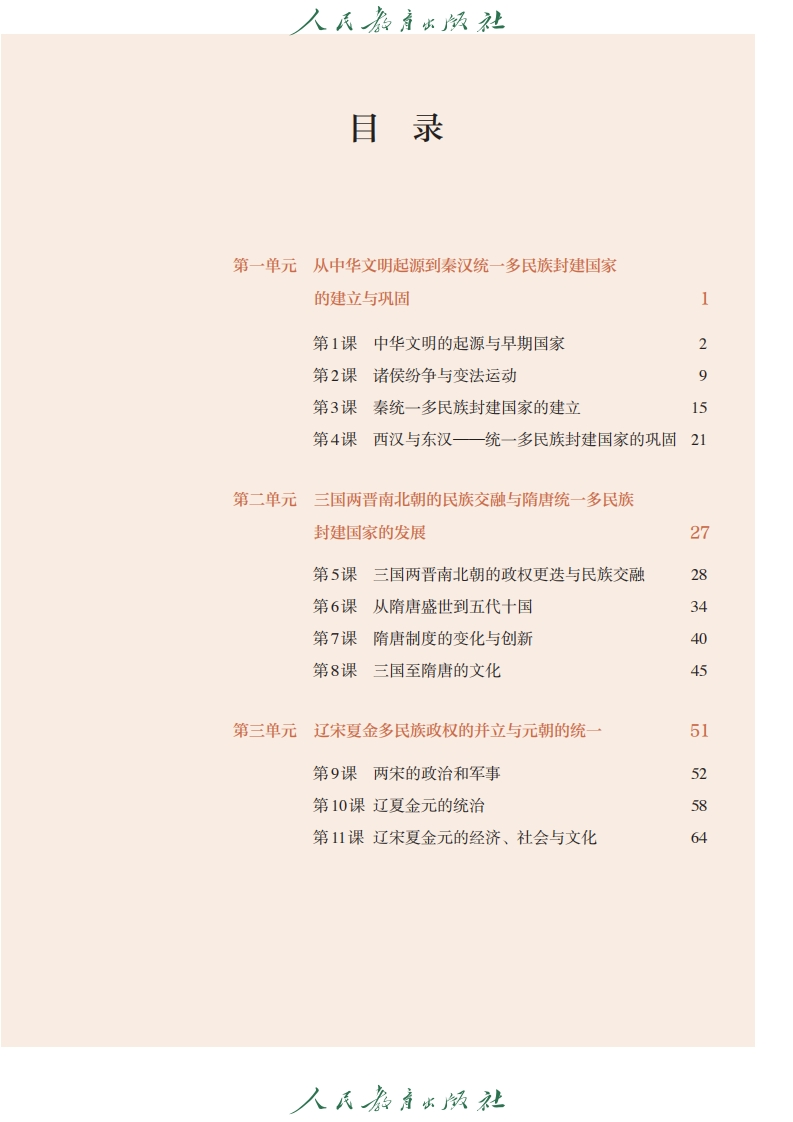 人民教育出版社

目 录

第一单元 从中华文明起源到秦汉统一多民族封建国家的建立与巩固 1

第1课 中华文明的起源与早期国家 2
第2课 诸侯纷争与变法运动 9
第3课 秦统一多民族封建国家的建立 15
第4课 西汉与东汉——统一多民族封建国家的巩固 21

第二单元 三国两晋南北朝的民族交融与隋唐统一多民族封建国家的发展 27

第5课 三国两晋南北朝的政权更迭与民族交融 28
第6课 从隋唐盛世到五代十国 34
第7课 隋唐制度的变化与创新 40
第8课 三国至隋唐的文化 45

第三单元 辽宋夏金多民族政权的并立与元朝的统一 51

第9课 两宋的政治和军事 52
第10课 辽夏金元的统治 58
第11课 辽宋夏金元的经济、社会与文化 64

人民教育出版社